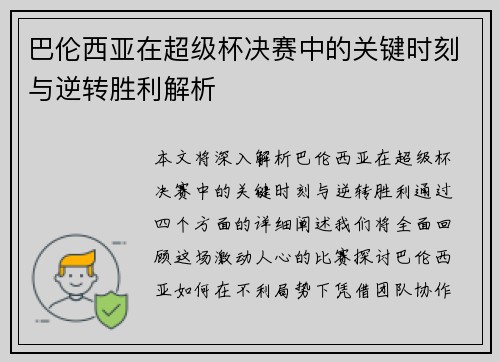 巴伦西亚在超级杯决赛中的关键时刻与逆转胜利解析

本文将深入解析巴伦西亚在超级杯决赛中的关键时刻与逆转胜利通过四个方面的详细阐述我们将全面回顾这场激动人心的比赛探讨巴伦西亚如何在不利局势下凭借团队协作